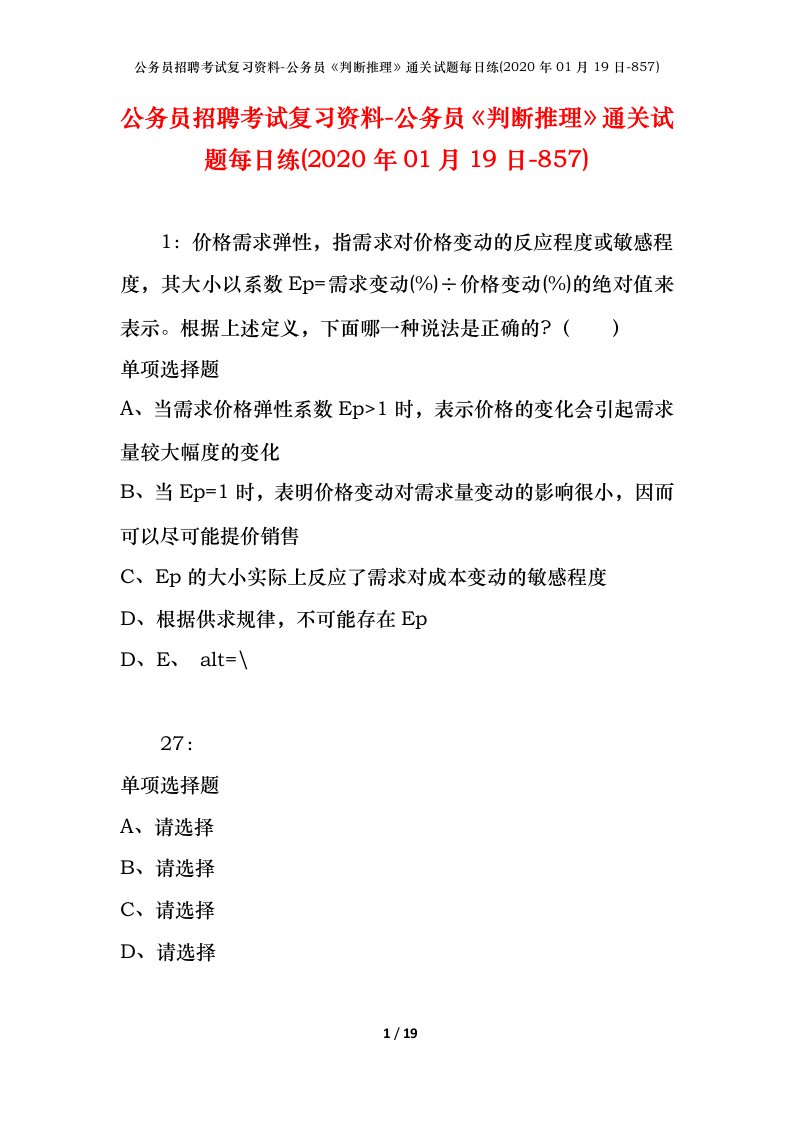 公务员招聘考试复习资料-公务员《判断推理》通关试题每日练(2020 年 01 月 19 日-857)

公务员招聘考试复习资料-公务员《判断推理》通关试题每日练(2020 年 01 月 19 日-857)

1：价格需求弹性，指需求对价格变动的反应程度或敏感程度，其大小以系数 Ep=需求变动(%)÷价格变动(%)的绝对值来表示。根据上述定义，下面哪一种说法是正确的？（　　）

单项选择题

A、当需求价格弹性系数 Ep>1 时，表示价格的变化会引起需求量较大幅度的变化

B、当 Ep=1 时，表明价格变动对需求量变动的影响很小，因而可以尽可能提价销售

C、Ep 的大小实际上反应了需求对成本变动的敏感程度

D、根据供求规律，不可能存在 Ep

D、E、 alt=\

27：

单项选择题

A、请选择

B、请选择

C、请选择

D、请选择

1 / 19